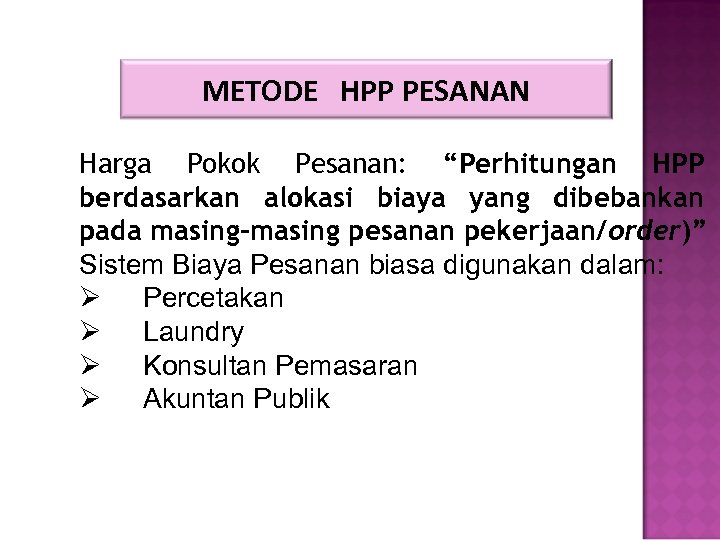 METODE HPP PESANAN

Harga Pokok Pesanan: “Perhitungan HPP berdasarkan alokasi biaya yang dibebankan pada masing-masing pesanan pekerjaan/order)”
Sistem Biaya Pesanan biasa digunakan dalam:
➢ Percetakan
➢ Laundry
➢ Konsultan Pemasaran
➢ Akuntan Publik